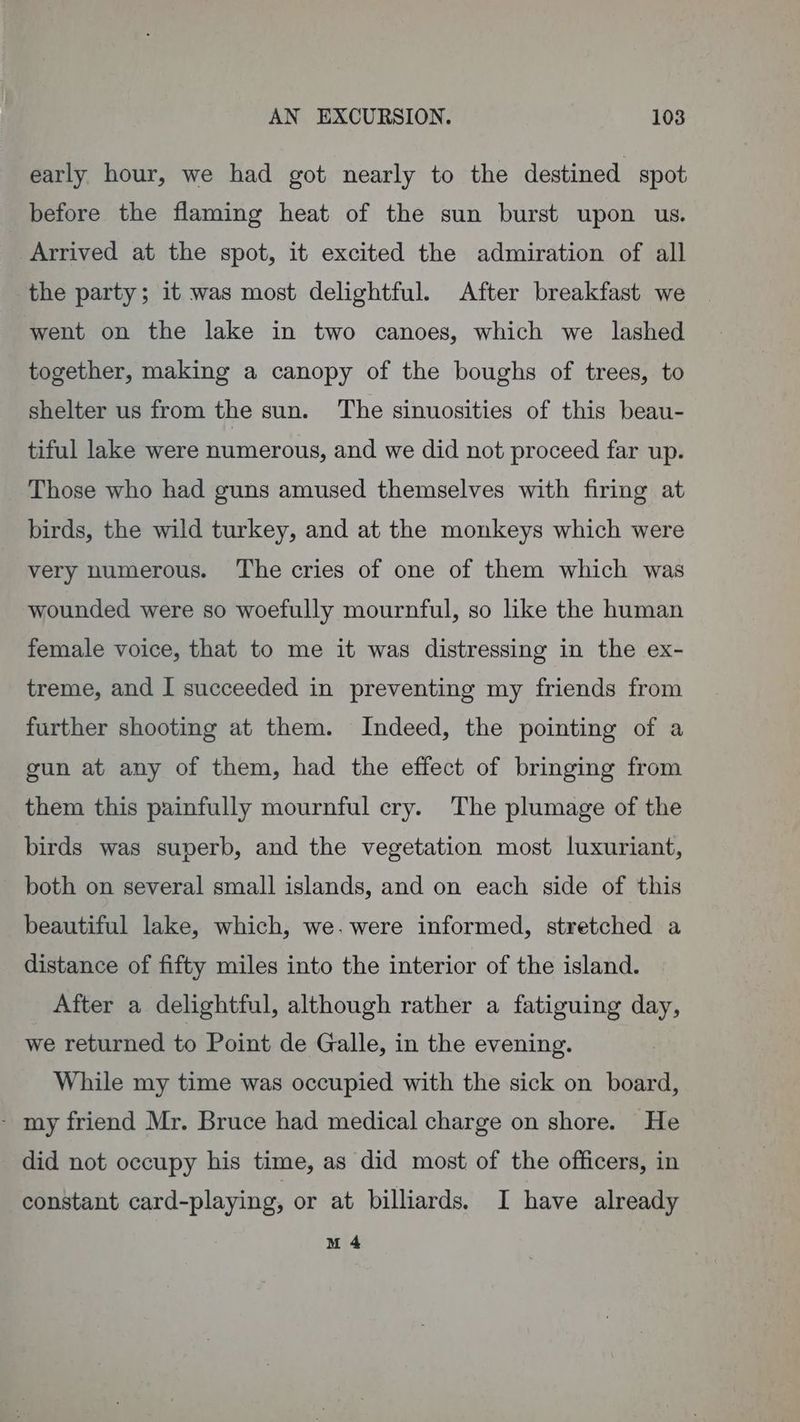 AN EXCURSION. 103

early hour, we had got nearly to the destined spot before the flaming heat of the sun burst upon us. Arrived at the spot, it excited the admiration of all the party; it was most delightful. After breakfast we went on the lake in two canoes, which we lashed together, making a canopy of the boughs of trees, to shelter us from the sun. The sinuosities of this beautiful lake were numerous, and we did not proceed far up. Those who had guns amused themselves with firing at birds, the wild turkey, and at the monkeys which were very numerous. The cries of one of them which was wounded were so woefully mournful, so like the human female voice, that to me it was distressing in the extreme, and I succeeded in preventing my friends from further shooting at them. Indeed, the pointing of a gun at any of them, had the effect of bringing from them this painfully mournful cry. The plumage of the birds was superb, and the vegetation most luxuriant, both on several small islands, and on each side of this beautiful lake, which, we. were informed, stretched a distance of fifty miles into the interior of the island.

After a delightful, although rather a fatiguing day, we returned to Point de Galle, in the evening.

While my time was occupied with the sick on board, my friend Mr. Bruce had medical charge on shore. He did not occupy his time, as did most of the officers, in constant card-playing, or at billiards. I have already

M 4